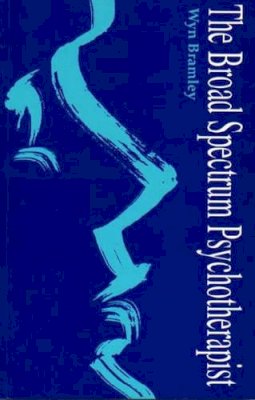 The Broad Spectrum Psychotherapist

Wyn Bramley